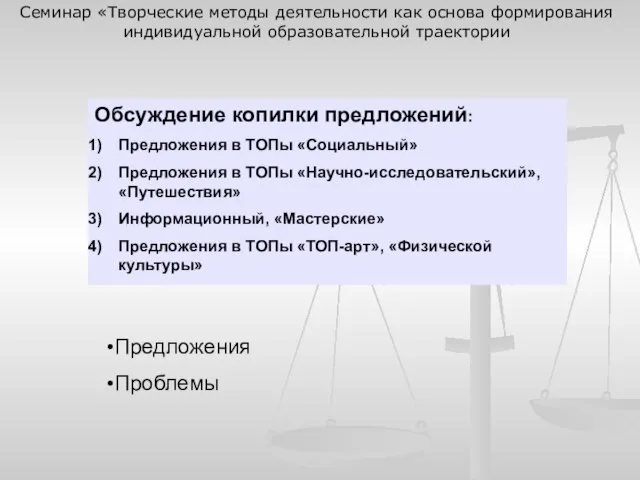 Семинар «Творческие методы деятельности как основа формирования индивидуальной образовательной траектории

Обсуждение копилки предложений:

1) Предложения в ТОПы «Социальный»
2) Предложения в ТОПы «Научно-исследовательский», «Путешествия»
3) Информационный, «Мастерские»
4) Предложения в ТОПы «ТОП-арт», «Физической культуры»

•Предложения
•Проблемы